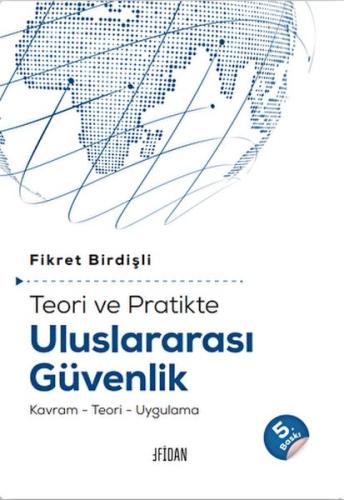 Fikret Birdişli

Teori ve Pratikte

Uluslararası Güvenlik

Kavram - Teori - Uygulama

5. Baskı

FİDAN